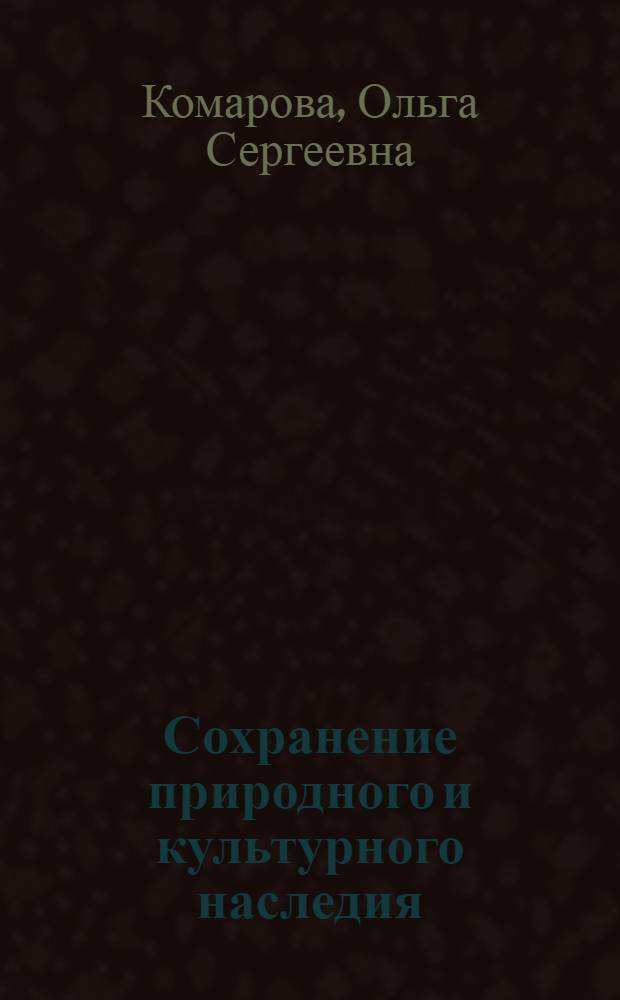 Комарова, Ольга Сергеевна

Сохранение природного и культурного наследия